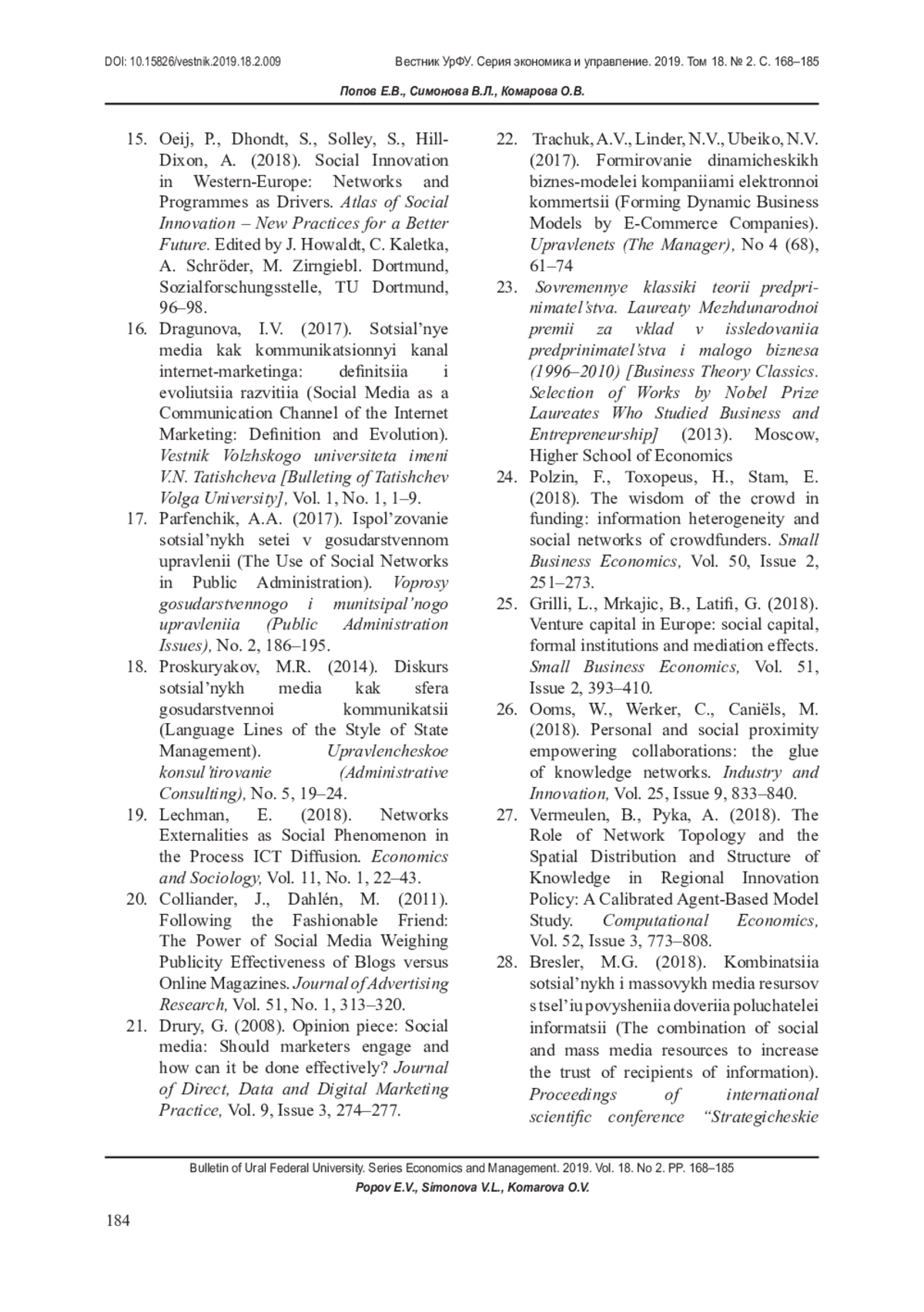 DOI: 10.15826/vestnik.2019.18.2.009 Вестник УрФУ. Серия экономика и управление. 2019. Том 18. № 2. С. 168–185

Попов Е.В., Симонова В.Л., Комарова О.В.

15. Oeij, P., Dhondt, S., Solley, S., Hill-Dixon, A. (2018). Social Innovation in Western-Europe: Networks and Programmes as Drivers. Atlas of Social Innovation – New Practices for a Better Future. Edited by J. Howaldt, C. Kaletka, A. Schröder, M. Zirngiebl. Dortmund, Sozialforschungsstelle, TU Dortmund, 96–98.

16. Dragunova, I.V. (2017). Sotsial'nye media kak kommunikatsionnyi kanal internet-marketinga: definitsiia i evoliutsiia razvitiia (Social Media as a Communication Channel of the Internet Marketing: Definition and Evolution). Vestnik Volzhskogo universiteta imeni V.N. Tatishcheva [Bulleting of Tatishchev Volga University], Vol. 1, No. 1, 1–9.

17. Parfenchik, A.A. (2017). Ispol'zovanie sotsial'nykh setei v gosudarstvennom upravlenii (The Use of Social Networks in Public Administration). Voprosy gosudarstvennogo i munitsipal'nogo upravleniia (Public Administration Issues), No. 2, 186–195.

18. Proskuryakov, M.R. (2014). Diskurs sotsial'nykh media kak sfera gosudarstvennoi kommunikatsii (Language Lines of the Style of State Management). Upravlencheskoe konsul'tirovanie (Administrative Consulting), No. 5, 19–24.

19. Lechman, E. (2018). Networks Externalities as Social Phenomenon in the Process ICT Diffusion. Economics and Sociology, Vol. 11, No. 1, 22–43.

20. Colliander, J., Dahlén, M. (2011). Following the Fashionable Friend: The Power of Social Media Weighing Publicity Effectiveness of Blogs versus Online Magazines. Journal of Advertising Research, Vol. 51, No. 1, 313–320.

21. Drury, G. (2008). Opinion piece: Social media: Should marketers engage and how can it be done effectively? Journal of Direct, Data and Digital Marketing Practice, Vol. 9, Issue 3, 274–277.

22. Trachuk, A.V., Linder, N.V., Ubeiko, N.V. (2017). Formirovanie dinamicheskikh biznes-modelei kompaniiami elektronnoi kommertsii (Forming Dynamic Business Models by E-Commerce Companies). Upravlenets (The Manager), No 4 (68), 61–74

23. Sovremennye klassiki teorii predprinimatel'stva. Laureaty Mezhdunarodnoi premii za vklad v issledovaniia predprinimatel'stva i malogo biznesa (1996–2010) [Business Theory Classics. Selection of Works by Nobel Prize Laureates Who Studied Business and Entrepreneurship] (2013). Moscow, Higher School of Economics

24. Polzin, F., Toxopeus, H., Stam, E. (2018). The wisdom of the crowd in funding: information heterogeneity and social networks of crowdfunders. Small Business Economics, Vol. 50, Issue 2, 251–273.

25. Grilli, L., Mrkajic, B., Latifi, G. (2018). Venture capital in Europe: social capital, formal institutions and mediation effects. Small Business Economics, Vol. 51, Issue 2, 393–410.

26. Ooms, W., Werker, C., Caniëls, M. (2018). Personal and social proximity empowering collaborations: the glue of knowledge networks. Industry and Innovation, Vol. 25, Issue 9, 833–840.

27. Vermeulen, B., Pyka, A. (2018). The Role of Network Topology and the Spatial Distribution and Structure of Knowledge in Regional Innovation Policy: A Calibrated Agent-Based Model Study. Computational Economics, Vol. 52, Issue 3, 773–808.

28. Bresler, M.G. (2018). Kombinatsiia sotsial'nykh i massovykh media resursov s tsel'iu povysheniia doveriia poluchatelei informatsii (The combination of social and mass media resources to increase the trust of recipients of information). Proceedings of international scientific conference "Strategicheskie

Bulletin of Ural Federal University. Series Economics and Management. 2019. Vol. 18. No 2. PP. 168–185
Popov E.V., Simonova V.L., Komarova O.V.

184